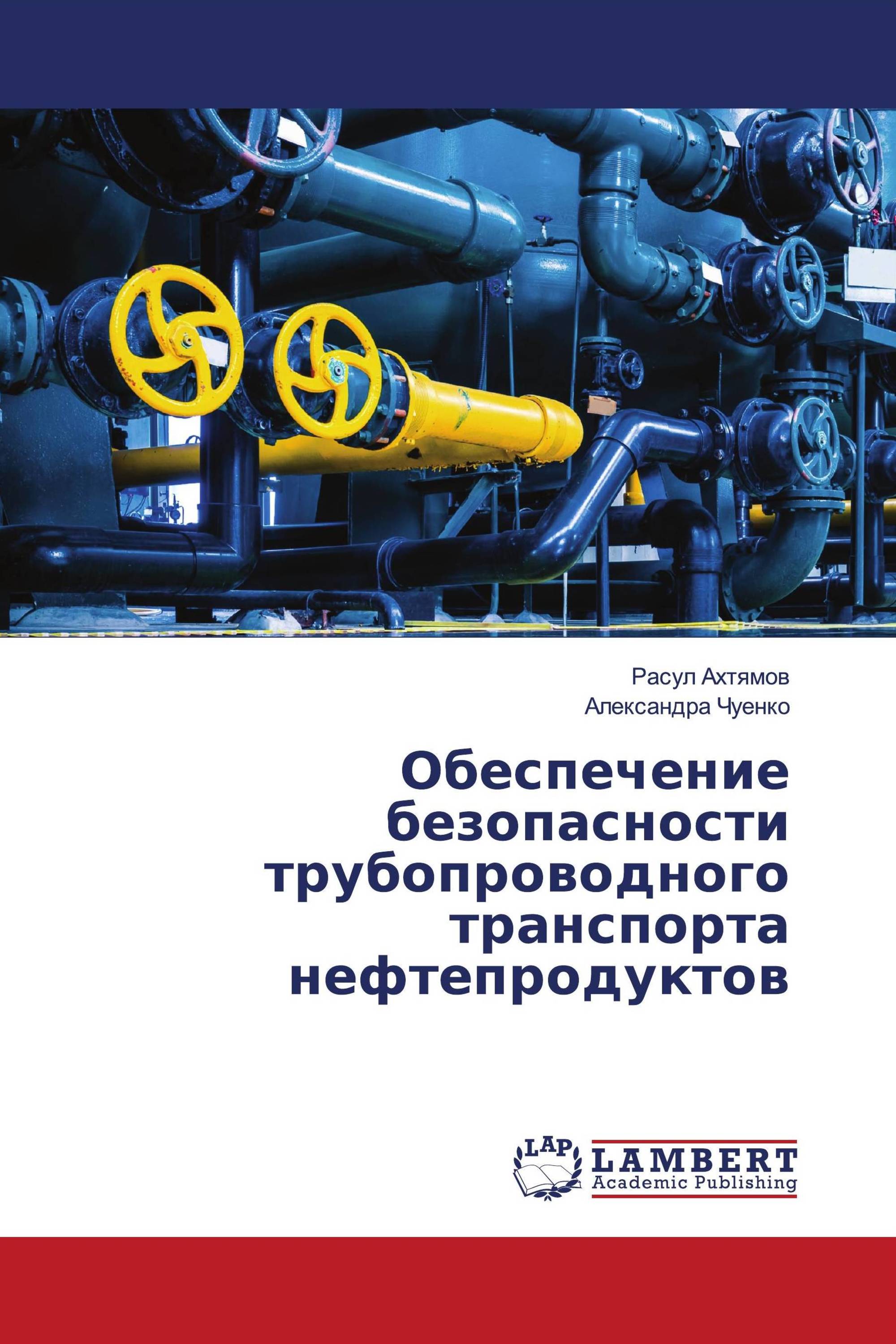 Расул Ахтямов
Александра Чуенко

Обеспечение безопасности трубопроводного транспорта нефтепродуктов

LAP
LAMBERT
Academic Publishing